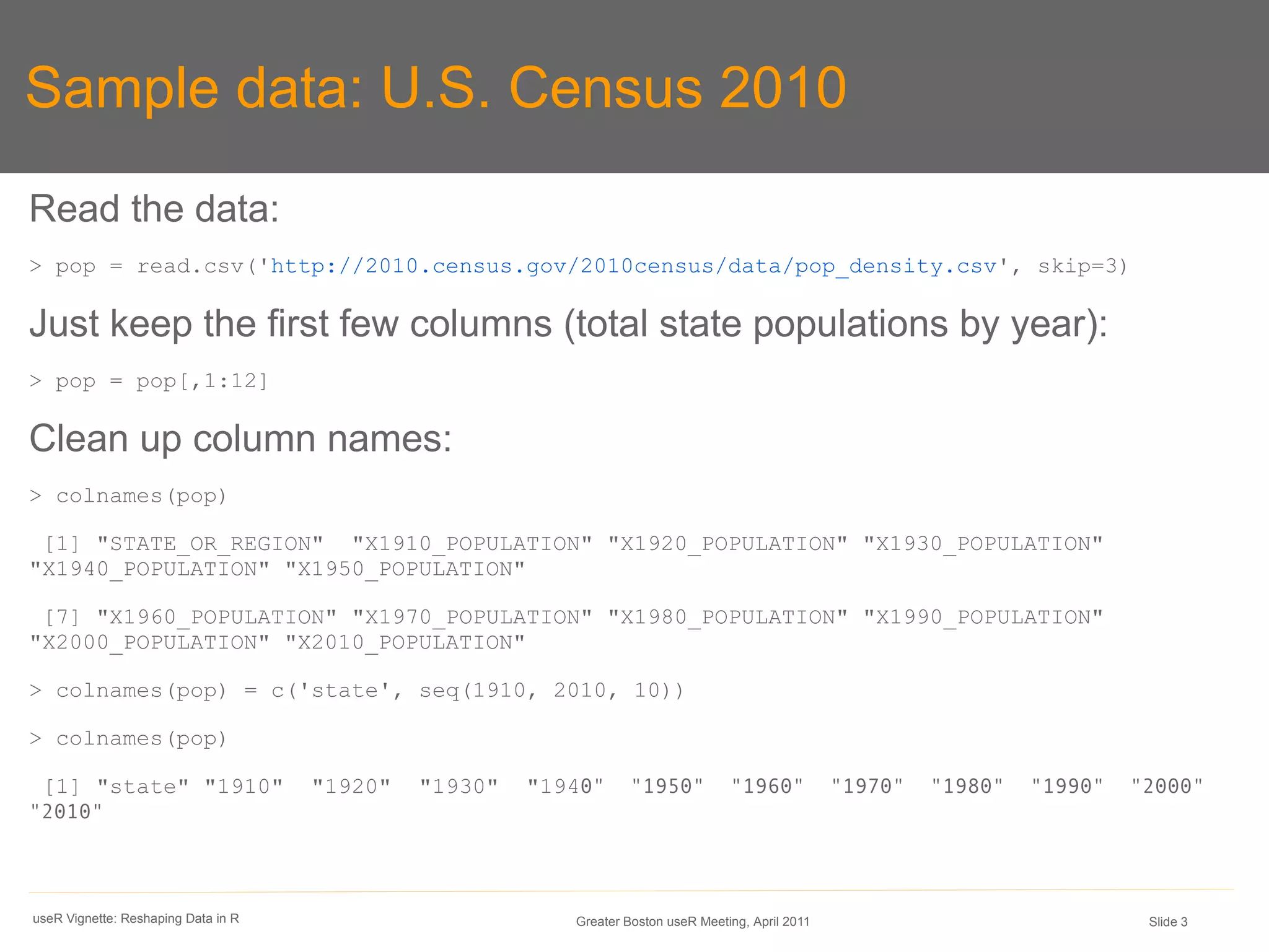 Sample data: U.S. Census 2010

Read the data:

> pop = read.csv('http://2010.census.gov/2010census/data/pop_density.csv', skip=3)

Just keep the first few columns (total state populations by year):

> pop = pop[,1:12]

Clean up column names:

> colnames(pop)

[1] "STATE_OR_REGION" "X1910_POPULATION" "X1920_POPULATION" "X1930_POPULATION" "X1940_POPULATION" "X1950_POPULATION"

[7] "X1960_POPULATION" "X1970_POPULATION" "X1980_POPULATION" "X1990_POPULATION" "X2000_POPULATION" "X2010_POPULATION"

> colnames(pop) = c('state', seq(1910, 2010, 10))

> colnames(pop)

[1] "state" "1910" "1920" "1930" "1940" "1950" "1960" "1970" "1980" "1990" "2000" "2010"

useR Vignette: Reshaping Data in R

Greater Boston useR Meeting, April 2011

Slide 3